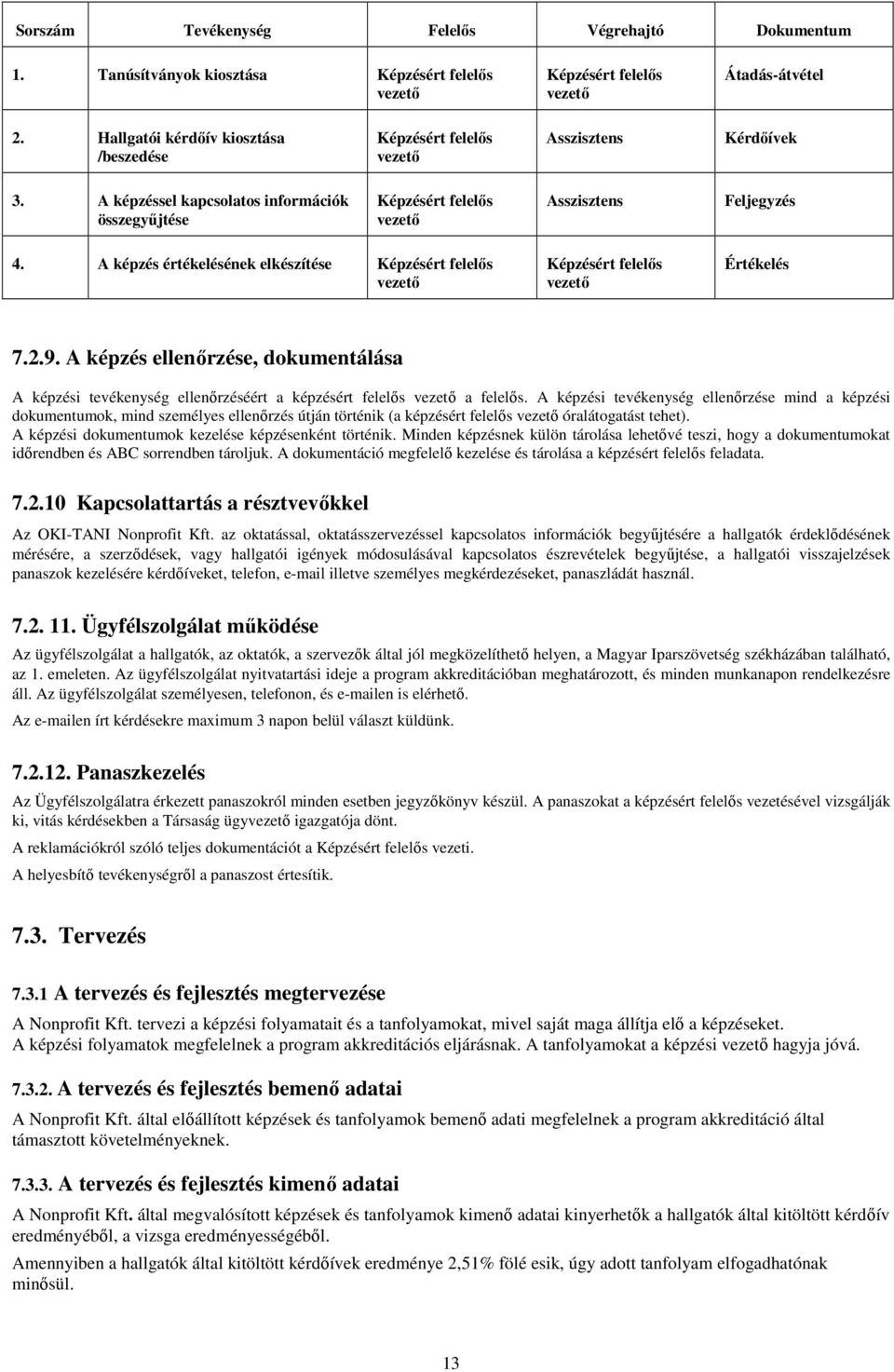 | Sorszám | Tevékenység | Felelős | Végrehajtó | Dokumentum |
|---|---|---|---|---|
| 1. | Tanúsítványok kiosztása | Képzésért felelős vezető | Képzésért felelős vezető | Átadás-átvétel |
| 2. | Hallgatói kérdőív kiosztása /beszedése | Képzésért felelős vezető | Asszisztens | Kérdőívek |
| 3. | A képzéssel kapcsolatos információk összegyűjtése | Képzésért felelős vezető | Asszisztens | Feljegyzés |
| 4. | A képzés értékelésének elkészítése | Képzésért felelős vezető | Képzésért felelős vezető | Értékelés |

7.2.9. A képzés ellenőrzése, dokumentálása

A képzési tevékenység ellenőrzéséért a képzésért felelős vezető a felelős. A képzési tevékenység ellenőrzése mind a képzési dokumentumok, mind személyes ellenőrzés útján történik (a képzésért felelős vezető óralátogatást tehet).
A képzési dokumentumok kezelése képzésenként történik. Minden képzésnek külön tárolása lehetővé teszi, hogy a dokumentumokat időrendben és ABC sorrendben tároljuk. A dokumentáció megfelelő kezelése és tárolása a képzésért felelős feladata.

7.2.10 Kapcsolattartás a résztvevőkkel

Az OKI-TANI Nonprofit Kft. az oktatással, oktatásszervezéssel kapcsolatos információk begyűjtésére a hallgatók érdeklődésének mérésére, a szerződések, vagy hallgatói igények módosulásával kapcsolatos észrevételek begyűjtése, a hallgatói visszajelzések panaszok kezelésére kérdőíveket, telefon, e-mail illetve személyes megkérdezéseket, panaszládát használ.

7.2. 11. Ügyfélszolgálat működése

Az ügyfélszolgálat a hallgatók, az oktatók, a szervezők által jól megközelíthető helyen, a Magyar Iparszövetség székházában található, az 1. emeleten. Az ügyfélszolgálat nyitvatartási ideje a program akkreditációban meghatározott, és minden munkanapon rendelkezésre áll. Az ügyfélszolgálat személyesen, telefonon, és e-mailen is elérhető.

Az e-mailen írt kérdésekre maximum 3 napon belül választ küldünk.

7.2.12. Panaszkezelés

Az Ügyfélszolgálatra érkezett panaszokról minden esetben jegyzőkönyv készül. A panaszokat a képzésért felelős vezetésével vizsgálják ki, vitás kérdésekben a Társaság ügyvezető igazgatója dönt.

A reklamációkról szóló teljes dokumentációt a Képzésért felelős vezeti.

A helyesbítő tevékenységről a panaszost értesítik.

7.3. Tervezés

7.3.1 A tervezés és fejlesztés megtervezése

A Nonprofit Kft. tervezi a képzési folyamatait és a tanfolyamokat, mivel saját maga állítja elő a képzéseket.
A képzési folyamatok megfelelnek a program akkreditációs eljárásnak. A tanfolyamokat a képzési vezető hagyja jóvá.

7.3.2. A tervezés és fejlesztés bemenő adatai

A Nonprofit Kft. által előállított képzések és tanfolyamok bemenő adati megfelelnek a program akkreditáció által támasztott követelményeknek.

7.3.3. A tervezés és fejlesztés kimenő adatai

A Nonprofit Kft. által megvalósított képzések és tanfolyamok kimenő adatai kinyerhetők a hallgatók által kitöltött kérdőív eredményéből, a vizsga eredményességéből.

Amennyiben a hallgatók által kitöltött kérdőívek eredménye 2,51% fölé esik, úgy adott tanfolyam elfogadhatónak minősül.

13